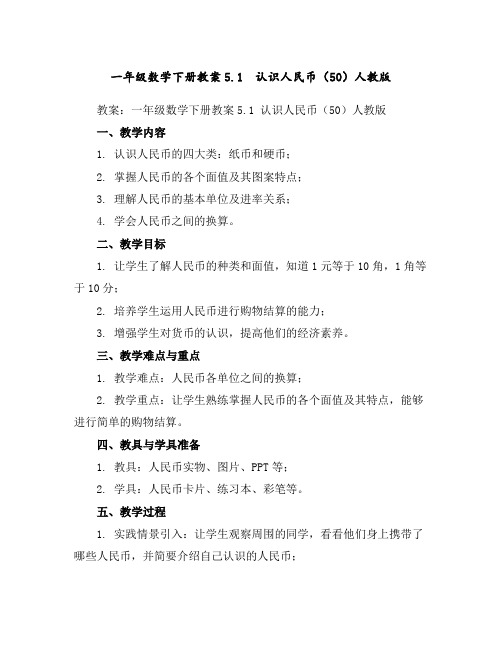 一年级数学下册教案 5.1 认识人民币（50）人教版

教案：一年级数学下册教案 5.1 认识人民币（50）人教版

一、教学内容

1. 认识人民币的四大类：纸币和硬币；

2. 掌握人民币的各个面值及其图案特点；

3. 理解人民币的基本单位及进率关系；

4. 学会人民币之间的换算。

二、教学目标

1. 让学生了解人民币的种类和面值，知道 1 元等于 10 角，1 角等于 10 分；

2. 培养学生运用人民币进行购物结算的能力；

3. 增强学生对货币的认识，提高他们的经济素养。

三、教学难点与重点

1. 教学难点：人民币各单位之间的换算；

2. 教学重点：让学生熟练掌握人民币的各个面值及其特点，能够进行简单的购物结算。

四、教具与学具准备

1. 教具：人民币实物、图片、PPT 等；

2. 学具：人民币卡片、练习本、彩笔等。

五、教学过程

1. 实践情景引入：让学生观察周围的同学，看看他们身上携带了哪些人民币，并简要介绍自己认识的人民币；